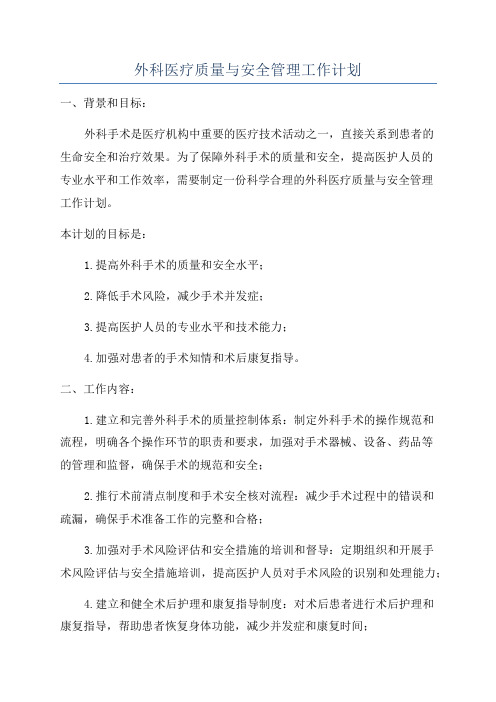 外科医疗质量与安全管理工作计划

一、背景和目标：

外科手术是医疗机构中重要的医疗技术活动之一，直接关系到患者的生命安全和治疗效果。为了保障外科手术的质量和安全，提高医护人员的专业水平和工作效率，需要制定一份科学合理的外科医疗质量与安全管理工作计划。

本计划的目标是：

1.提高外科手术的质量和安全水平；

2.降低手术风险，减少手术并发症；

3.提高医护人员的专业水平和技术能力；

4.加强对患者的手术知情和术后康复指导。

二、工作内容：

1.建立和完善外科手术的质量控制体系：制定外科手术的操作规范和流程，明确各个操作环节的职责和要求，加强对手术器械、设备、药品等的管理和监督，确保手术的规范和安全；

2.推行术前清点制度和手术安全核对流程：减少手术过程中的错误和疏漏，确保手术准备工作的完整和合格；

3.加强对手术风险评估和安全措施的培训和督导：定期组织和开展手术风险评估与安全措施培训，提高医护人员对手术风险的识别和处理能力；

4.建立和健全术后护理和康复指导制度：对术后患者进行术后护理和康复指导，帮助患者恢复身体功能，减少并发症和康复时间；